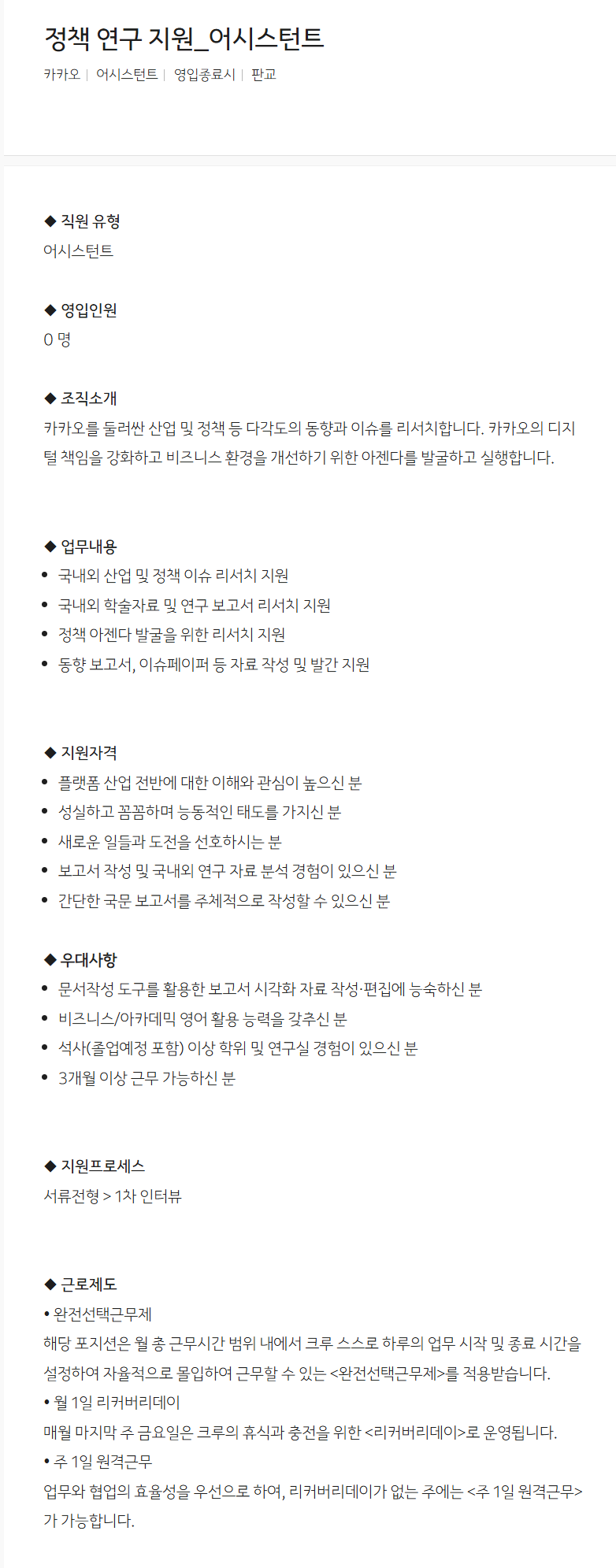 정책 연구 지원_어시스턴트

카카오 | 어시스턴트 | 영입종료시 | 판교

◆ 직원 유형
어시스턴트

◆ 영입인원
0 명

◆ 조직소개
카카오를 둘러싼 산업 및 정책 등 다각도의 동향과 이슈를 리서치합니다. 카카오의 디지털 책임을 강화하고 비즈니스 환경을 개선하기 위한 아젠다를 발굴하고 실행합니다.

◆ 업무내용
• 국내외 산업 및 정책 이슈 리서치 지원
• 국내외 학술자료 및 연구 보고서 리서치 지원
• 정책 아젠다 발굴을 위한 리서치 지원
• 동향 보고서, 이슈페이퍼 등 자료 작성 및 발간 지원

◆ 지원자격
• 플랫폼 산업 전반에 대한 이해와 관심이 높으신 분
• 성실하고 꼼꼼하며 능동적인 태도를 가지신 분
• 새로운 일들과 도전을 선호하시는 분
• 보고서 작성 및 국내외 연구 자료 분석 경험이 있으신 분
• 간단한 국문 보고서를 주체적으로 작성할 수 있으신 분

◆ 우대사항
• 문서작성 도구를 활용한 보고서 시각화 자료 작성·편집에 능숙하신 분
• 비즈니스/아카데믹 영어 활용 능력을 갖추신 분
• 석사(졸업예정 포함) 이상 학위 및 연구실 경험이 있으신 분
• 3개월 이상 근무 가능하신 분

◆ 지원프로세스
서류전형 > 1차 인터뷰

◆ 근로제도
• 완전선택근무제
해당 포지션은 월 총 근무시간 범위 내에서 크루 스스로 하루의 업무 시작 및 종료 시간을 설정하여 자율적으로 몰입하여 근무할 수 있는 <완전선택근무제>를 적용받습니다.
• 월 1일 리커버리데이
매월 마지막 주 금요일은 크루의 휴식과 충전을 위한 <리커버리데이>로 운영됩니다.
• 주 1일 원격근무
업무와 협업의 효율성을 우선으로 하여, 리커버리데이가 없는 주에는 <주 1일 원격근무>가 가능합니다.